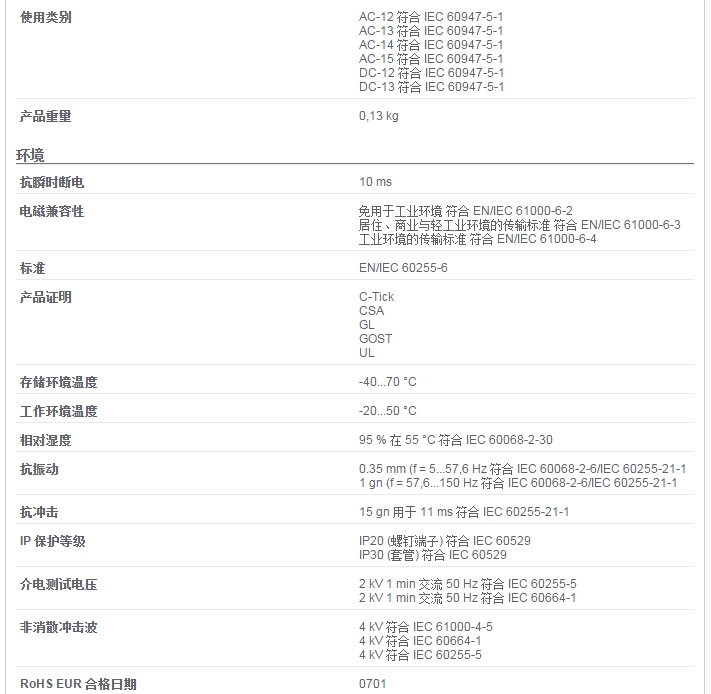 | | |
|---|---|
| 使用类别 | AC-12 符合 IEC 60947-5-1<br>AC-13 符合 IEC 60947-5-1<br>AC-14 符合 IEC 60947-5-1<br>AC-15 符合 IEC 60947-5-1<br>DC-12 符合 IEC 60947-5-1<br>DC-13 符合 IEC 60947-5-1 |
| 产品重量 | 0,13 kg |

环境

| | |
|---|---|
| 抗瞬时断电 | 10 ms |
| 电磁兼容性 | 免用于工业环境 符合 EN/IEC 61000-6-2<br>居住、商业与轻工业环境的传输标准 符合 EN/IEC 61000-6-3<br>工业环境的传输标准 符合 EN/IEC 61000-6-4 |
| 标准 | EN/IEC 60255-6 |
| 产品证明 | C-Tick<br>CSA<br>GL<br>GOST<br>UL |
| 存储环境温度 | -40...70 °C |
| 工作环境温度 | -20...50 °C |
| 相对湿度 | 95 % 在 55 °C 符合 IEC 60068-2-30 |
| 抗振动 | 0.35 mm (f = 5...57,6 Hz 符合 IEC 60068-2-6/IEC 60255-21-1<br>1 gn (f = 57,6...150 Hz 符合 IEC 60068-2-6/IEC 60255-21-1 |
| 抗冲击 | 15 gn 用于 11 ms 符合 IEC 60255-21-1 |
| IP 保护等级 | IP20 (螺钉端子) 符合 IEC 60529<br>IP30 (套管) 符合 IEC 60529 |
| 介电测试电压 | 2 kV 1 min 交流 50 Hz 符合 IEC 60255-5<br>2 kV 1 min 交流 50 Hz 符合 IEC 60664-1 |
| 非消散冲击波 | 4 kV 符合 IEC 61000-4-5<br>4 kV 符合 IEC 60664-1<br>4 kV 符合 IEC 60255-5 |
| RoHS EUR 合格日期 | 0701 |